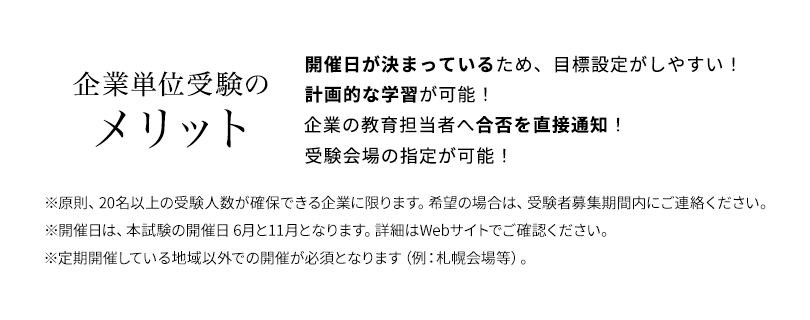 企業単位受験の
メリット

開催日が決まっているため、目標設定がしやすい！
計画的な学習が可能！
企業の教育担当者へ合否を直接通知！
受験会場の指定が可能！

※原則、20名以上の受験人数が確保できる企業に限ります。希望の場合は、受験者募集期間内にご連絡ください。
※開催日は、本試験の開催日 6月と11月となります。詳細はWebサイトでご確認ください。
※定期開催している地域以外での開催が必須となります（例：札幌会場等）。